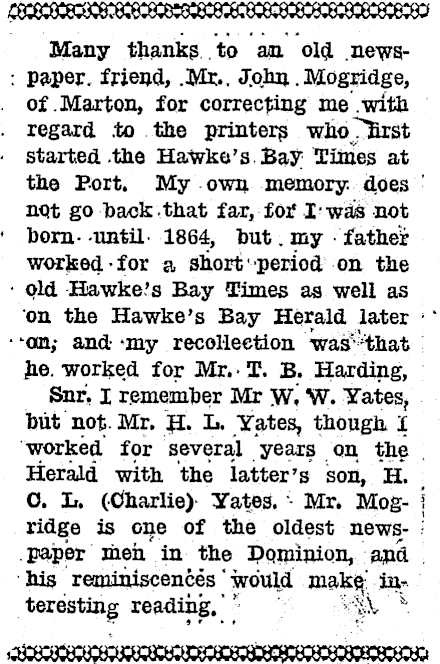 Many thanks to an old newspaper friend, Mr. John Mogridge, of Marton, for correcting me with regard to the printers who first started the Hawke's Bay Times at the Port. My own memory does not go back that far, for I was not born until 1864, but my father worked for a short period on the old Hawke's Bay Times as well as on the Hawke's Bay Herald later on, and my recollection was that he worked for Mr. T. B. Harding, Snr. I remember Mr W. W. Yates, but not Mr. H. L. Yates, though I worked for several years on the Herald with the latter's son, H. C. L. (Charlie) Yates. Mr. Mogridge is one of the oldest newspaper men in the Dominion, and his reminiscences would make interesting reading.